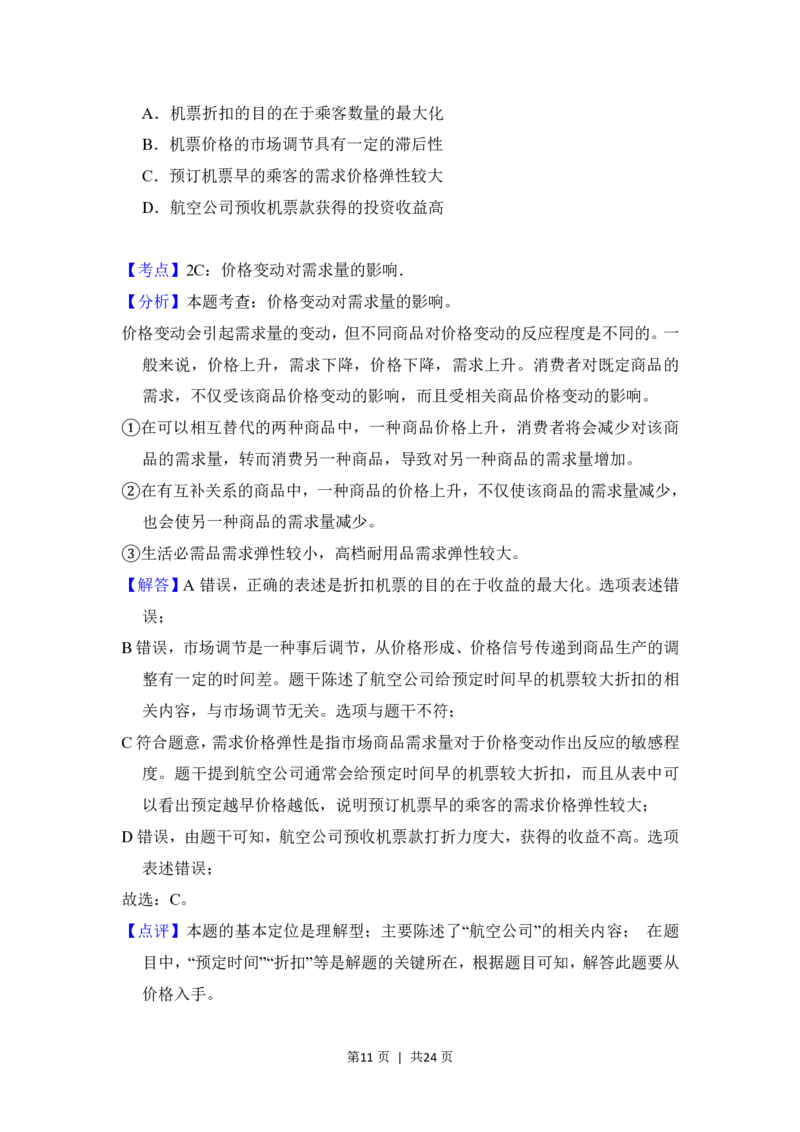 A．机票折扣的目的在于乘客数量的最大化

B．机票价格的市场调节具有一定的滞后性

C．预订机票早的乘客的需求价格弹性较大

D．航空公司预收机票款获得的投资收益高

【考点】2C：价格变动对需求量的影响．

【分析】本题考查：价格变动对需求量的影响。

价格变动会引起需求量的变动，但不同商品对价格变动的反应程度是不同的。一般来说，价格上升，需求下降，价格下降，需求上升。消费者对既定商品的需求，不仅受该商品价格变动的影响，而且受相关商品价格变动的影响。

①在可以相互替代的两种商品中，一种商品价格上升，消费者将会减少对该商品的需求量，转而消费另一种商品，导致对另一种商品的需求量增加。

②在有互补关系的商品中，一种商品的价格上升，不仅使该商品的需求量减少，也会使另一种商品的需求量减少。

③生活必需品需求弹性较小，高档耐用品需求弹性较大。

【解答】A错误，正确的表述是折扣机票的目的在于收益的最大化。选项表述错误；

B错误，市场调节是一种事后调节，从价格形成、价格信号传递到商品生产的调整有一定的时间差。题干陈述了航空公司给预定时间早的机票较大折扣的相关内容，与市场调节无关。选项与题干不符；

C符合题意，需求价格弹性是指市场商品需求量对于价格变动作出反应的敏感程度。题干提到航空公司通常会给预定时间早的机票较大折扣，而且从表中可以看出预定越早价格越低，说明预订机票早的乘客的需求价格弹性较大；

D错误，由题干可知，航空公司预收机票款打折力度大，获得的收益不高。选项表述错误；

故选：C。

【点评】本题的基本定位是理解型；主要陈述了“航空公司”的相关内容； 在题目中，“预定时间”“折扣”等是解题的关键所在，根据题目可知，解答此题要从价格入手。

第11页 | 共24页